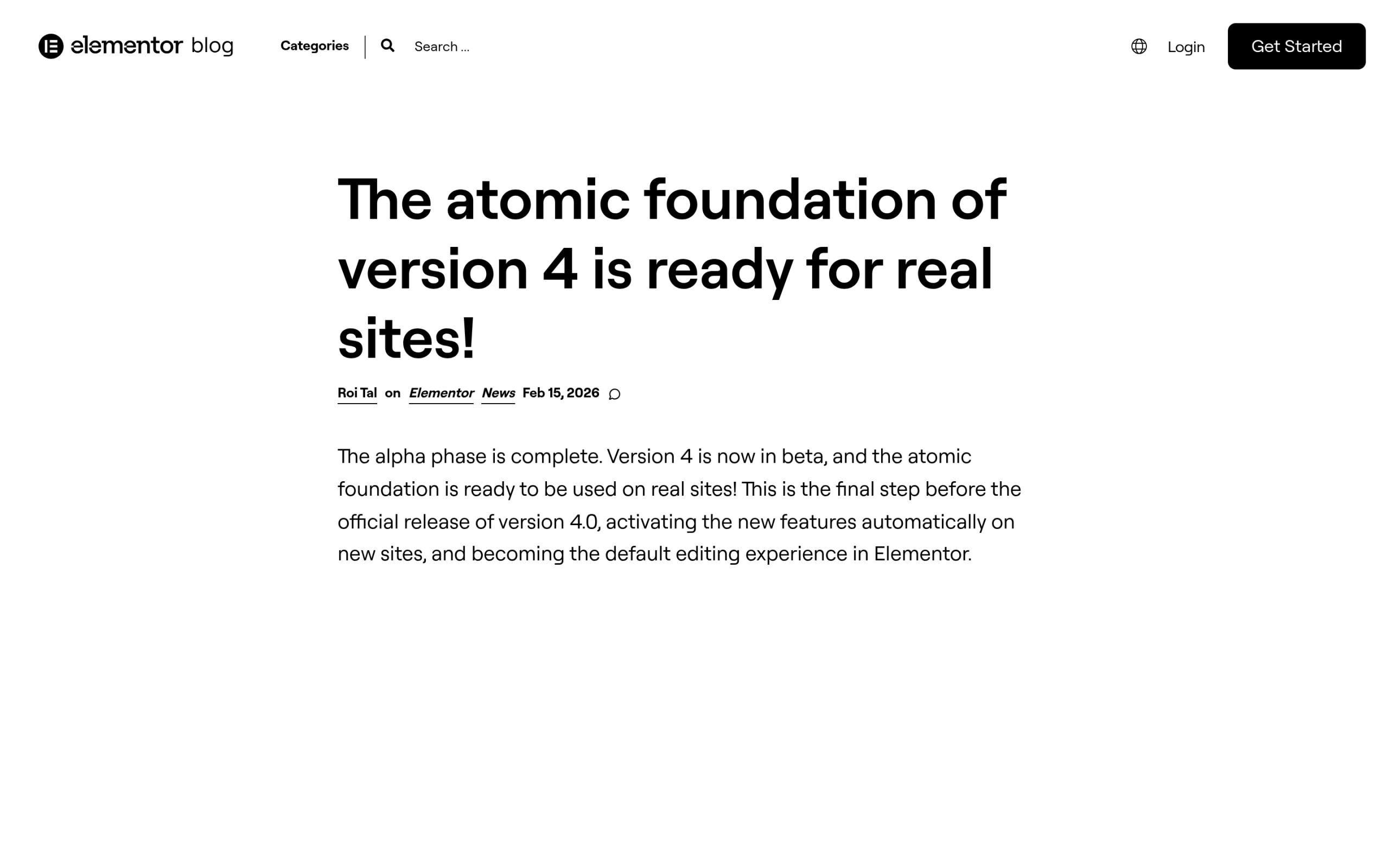 elementor blog Categories Search ... Login Get Started

The atomic foundation of version 4 is ready for real sites!

Roi Tal on Elementor News Feb 15, 2026

The alpha phase is complete. Version 4 is now in beta, and the atomic foundation is ready to be used on real sites! This is the final step before the official release of version 4.0, activating the new features automatically on new sites, and becoming the default editing experience in Elementor.